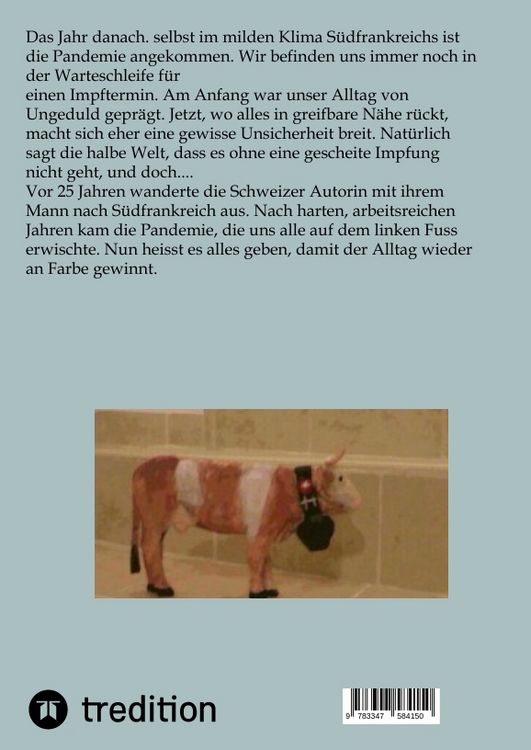 Das Jahr danach. selbst im milden Klima Südfrankreichs ist die Pandemie angekommen. Wir befinden uns immer noch in der Warteschleife für
einen Impftermin. Am Anfang war unser Alltag von Ungeduld geprägt. Jetzt, wo alles in greifbare Nähe rückt, macht sich eher eine gewisse Unsicherheit breit. Natürlich sagt die halbe Welt, dass es ohne eine gescheite Impfung nicht geht, und doch....
Vor 25 Jahren wanderte die Schweizer Autorin mit ihrem Mann nach Südfrankreich aus. Nach harten, arbeitsreichen Jahren kam die Pandemie, die uns alle auf dem linken Fuss erwischte. Nun heisst es alles geben, damit der Alltag wieder an Farbe gewinnt.

tredition

9 783347 584150